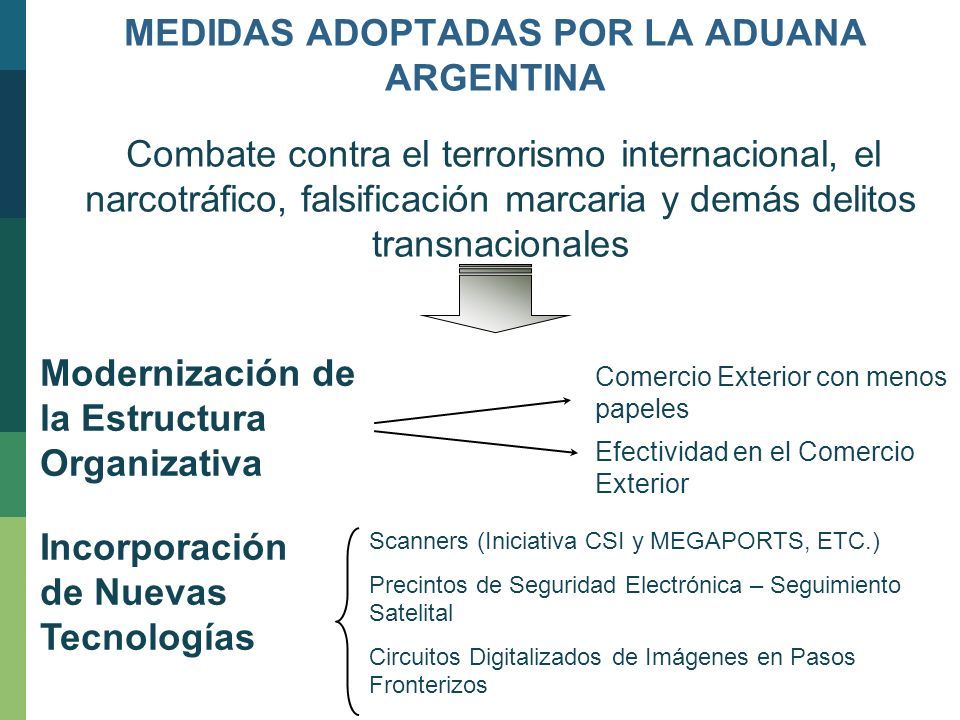 MEDIDAS ADOPTADAS POR LA ADUANA ARGENTINA

Combate contra el terrorismo internacional, el narcotráfico, falsificación marcaria y demás delitos transnacionales

Modernización de la Estructura Organizativa

Comercio Exterior con menos papeles

Efectividad en el Comercio Exterior

Incorporación de Nuevas Tecnologías

Scanners (Iniciativa CSI y MEGAPORTS, ETC.)

Precintos de Seguridad Electrónica – Seguimiento Satelital

Circuitos Digitalizados de Imágenes en Pasos Fronterizos